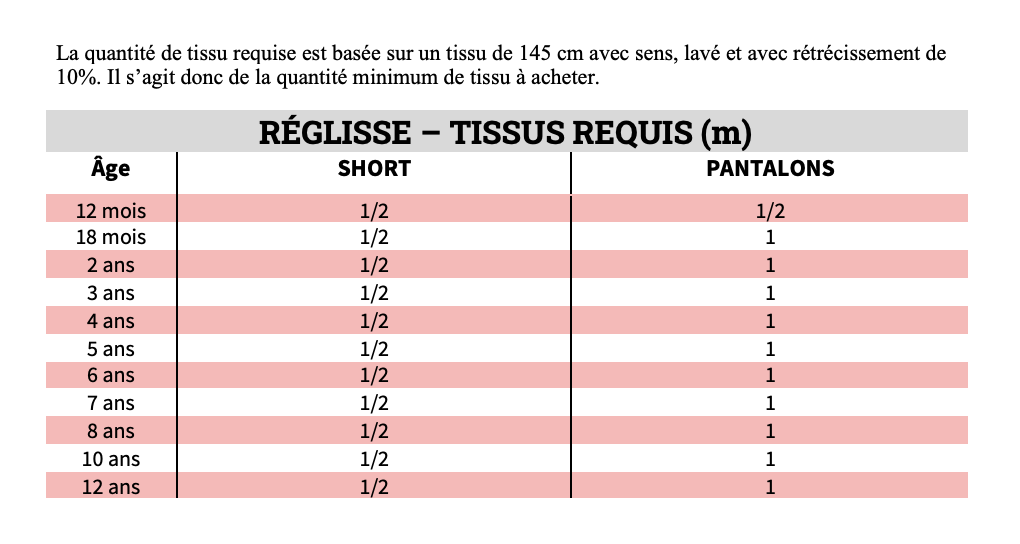 La quantité de tissu requise est basée sur un tissu de 145 cm avec sens, lavé et avec rétrécissement de 10%. Il s'agit donc de la quantité minimum de tissu à acheter.

RÉGLISSE – TISSUS REQUIS (m)

| Âge | SHORT | PANTALONS |
|---|---|---|
| 12 mois | 1/2 | 1/2 |
| 18 mois | 1/2 | 1 |
| 2 ans | 1/2 | 1 |
| 3 ans | 1/2 | 1 |
| 4 ans | 1/2 | 1 |
| 5 ans | 1/2 | 1 |
| 6 ans | 1/2 | 1 |
| 7 ans | 1/2 | 1 |
| 8 ans | 1/2 | 1 |
| 10 ans | 1/2 | 1 |
| 12 ans | 1/2 | 1 |